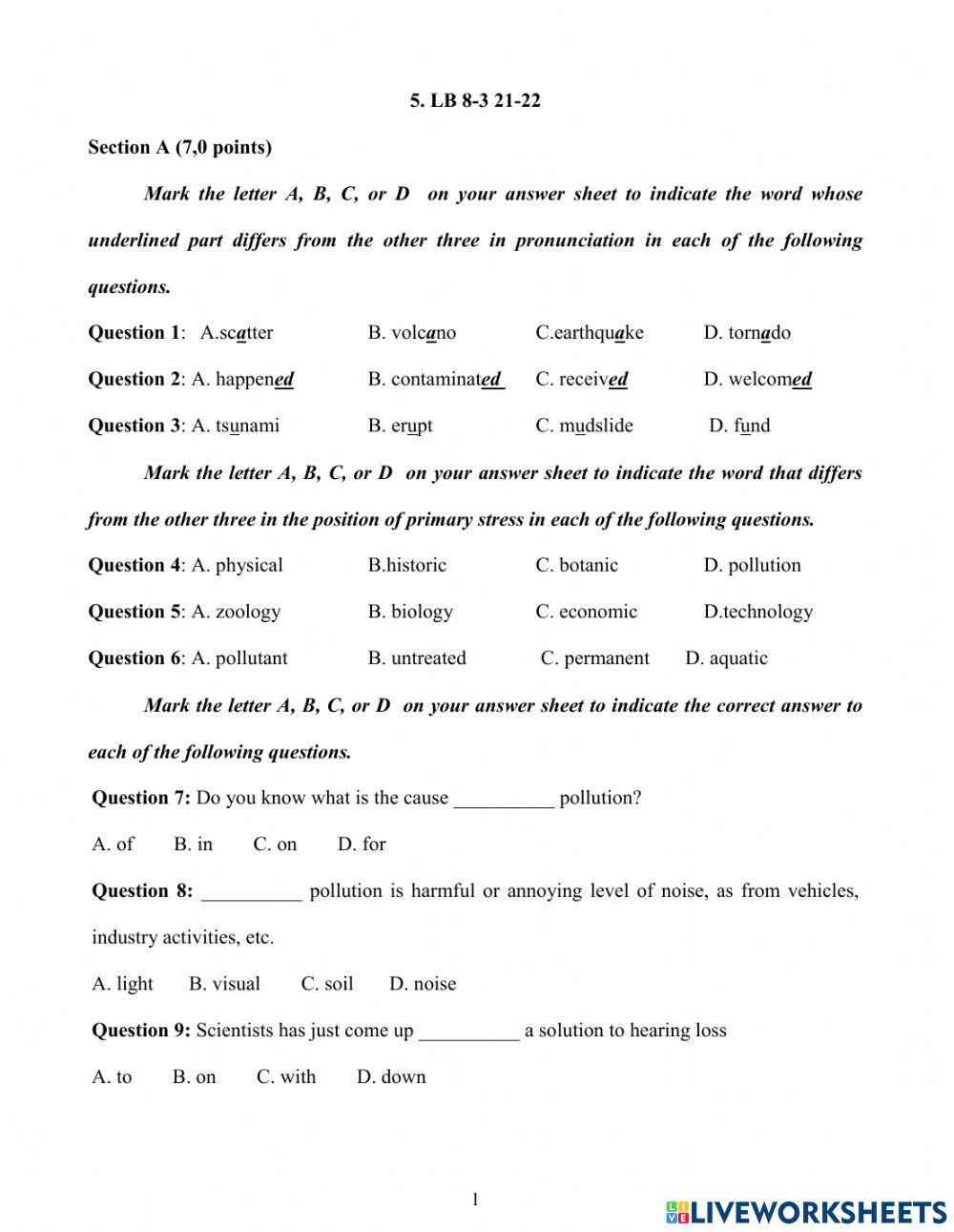 5. LB 8-3 21-22

Section A (7,0 points)

Mark the letter A, B, C, or D on your answer sheet to indicate the word whose underlined part differs from the other three in pronunciation in each of the following questions.

Question 1: A.scatter B. volcano C.earthquake D. tornado

Question 2: A. happened B. contaminated C. received D. welcomed

Question 3: A. tsunami B. erupt C. mudslide D. fund

Mark the letter A, B, C, or D on your answer sheet to indicate the word that differs from the other three in the position of primary stress in each of the following questions.

Question 4: A. physical B.historic C. botanic D. pollution

Question 5: A. zoology B. biology C. economic D.technology

Question 6: A. pollutant B. untreated C. permanent D. aquatic

Mark the letter A, B, C, or D on your answer sheet to indicate the correct answer to each of the following questions.

Question 7: Do you know what is the cause __________ pollution?

A. of B. in C. on D. for

Question 8: __________ pollution is harmful or annoying level of noise, as from vehicles, industry activities, etc.

A. light B. visual C. soil D. noise

Question 9: Scientists has just come up __________ a solution to hearing loss

A. to B. on C. with D. down

1

LIVEWORKSHEETS